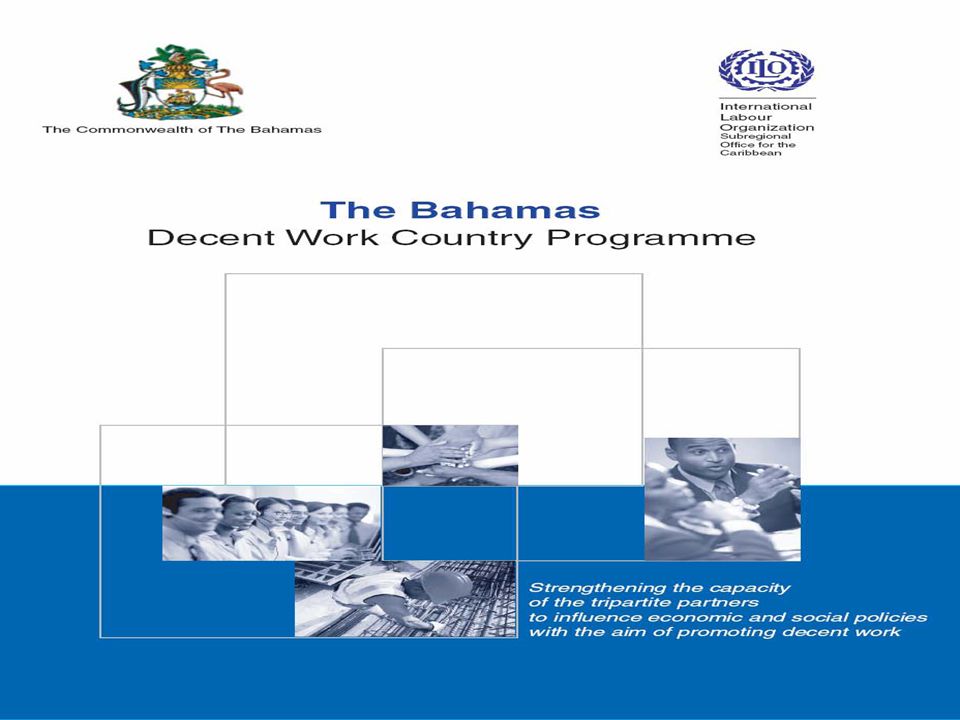 The Commonwealth of The Bahamas

ILO

International Labour Organization
Subregional Office for the Caribbean

The Bahamas
Decent Work Country Programme

Strengthening the capacity of the tripartite partners to influence economic and social policies with the aim of promoting decent work